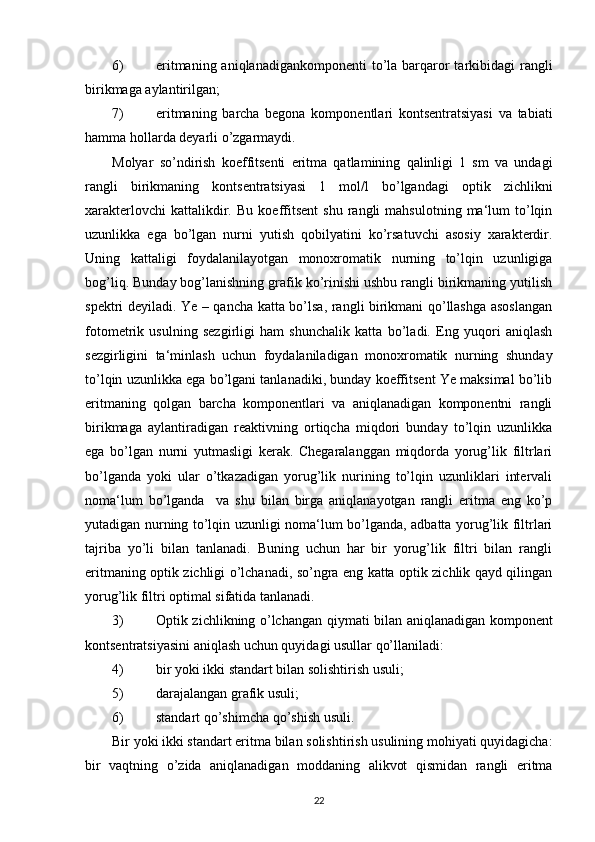 6) eritmaning aniqlanadigankomponenti to’la barqaror tarkibidagi rangli birikmaga aylantirilgan;

7) eritmaning barcha begona komponentlari kontsentratsiyasi va tabiati hamma hollarda deyarli o’zgarmaydi.

Molyar so’ndirish koeffitsenti eritma qatlamining qalinligi 1 sm va undagi rangli birikmaning kontsentratsiyasi 1 mol/l bo’lgandagi optik zichlikni xarakterlovchi kattalikdir. Bu koeffitsent shu rangli mahsulotning ma‘lum to’lqin uzunlikka ega bo’lgan nurni yutish qobilyatini ko’rsatuvchi asosiy xarakterdir. Uning kattaligi foydalanilayotgan monoxromatik nurning to’lqin uzunligiga bog’liq. Bunday bog’lanishning grafik ko’rinishi ushbu rangli birikmaning yutilish spektri deyiladi. Ye – qancha katta bo’lsa, rangli birikmani qo’llashga asoslangan fotometrik usulning sezgirligi ham shunchalik katta bo’ladi. Eng yuqori aniqlash sezgirligini ta‘minlash uchun foydalaniladigan monoxromatik nurning shunday to’lqin uzunlikka ega bo’lgani tanlanadiki, bunday koeffitsent Ye maksimal bo’lib eritmaning qolgan barcha komponentlari va aniqlanadigan komponentni rangli birikmaga aylantiradigan reaktivning ortiqcha miqdori bunday to’lqin uzunlikka ega bo’lgan nurni yutmasligi kerak. Chegaralanggan miqdorda yorug’lik filtrlari bo’lganda yoki ular o’tkazadigan yorug’lik nurining to’lqin uzunliklari intervali noma‘lum bo’lganda va shu bilan birga aniqlanayotgan rangli eritma eng ko’p yutadigan nurning to’lqin uzunligi noma‘lum bo’lganda, adbatta yorug’lik filtrlari tajriba yo’li bilan tanlanadi. Buning uchun har bir yorug’lik filtri bilan rangli eritmaning optik zichligi o’lchanadi, so’ngra eng katta optik zichlik qayd qilingan yorug’lik filtri optimal sifatida tanlanadi.

3) Optik zichlikning o’lchangan qiymati bilan aniqlanadigan komponent kontsentratsiyasini aniqlash uchun quyidagi usullar qo’llaniladi:

4) bir yoki ikki standart bilan solishtirish usuli;

5) darajalangan grafik usuli;

6) standart qo’shimcha qo’shish usuli.

Bir yoki ikki standart eritma bilan solishtirish usulining mohiyati quyidagicha: bir vaqtning o’zida aniqlanadigan moddaning alikvot qismidan rangli eritma

22